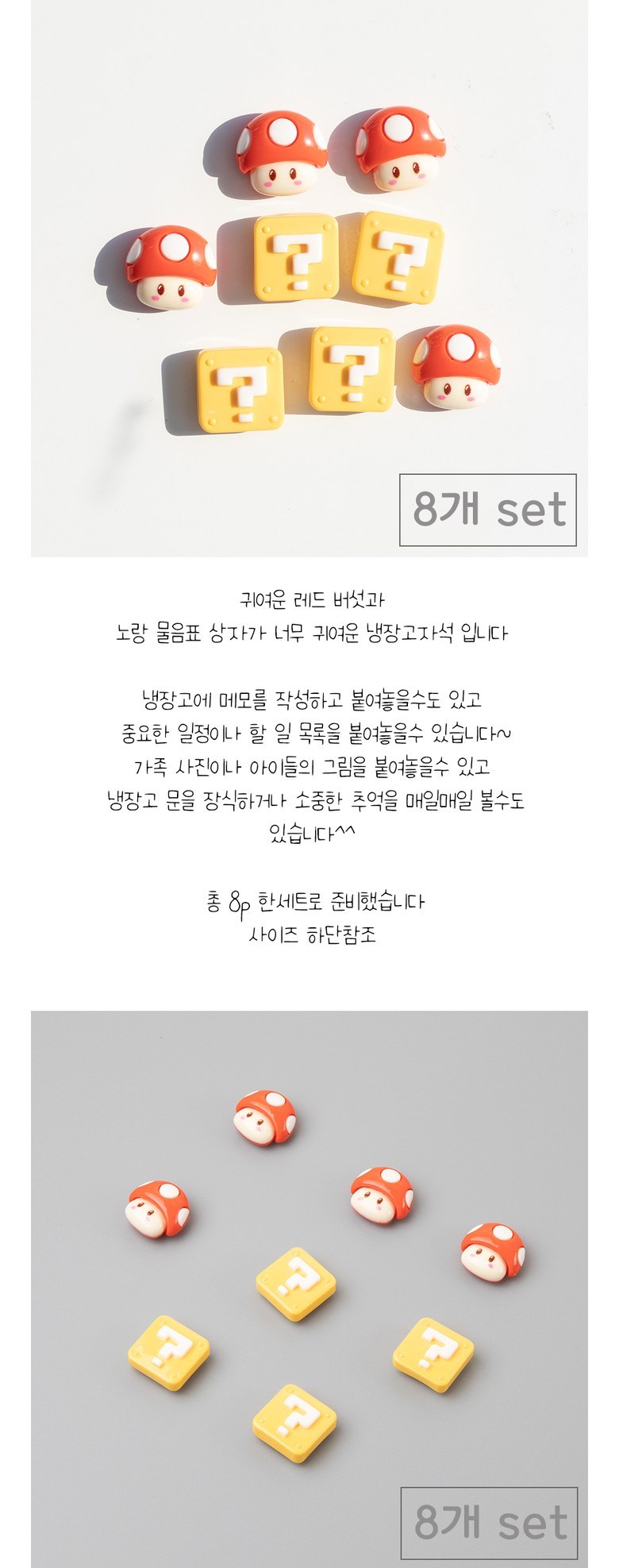 8개 set

귀여운 레드 버섯과
노랑 물음표 상자가 너무 귀여운 냉장고자석 입니다

냉장고에 메모를 작성하고 붙여놓을수도 있고
중요한 일정이나 할 일 목록을 붙여놓을수 있습니다~
가족 사진이나 아이들의 그림을 붙여놓을수 있고
냉장고 문을 장식하거나 소중한 추억을 매일매일 볼수도
있습니다^^

총 8p 한세트로 준비했습니다
사이즈 하단참조

8개 set